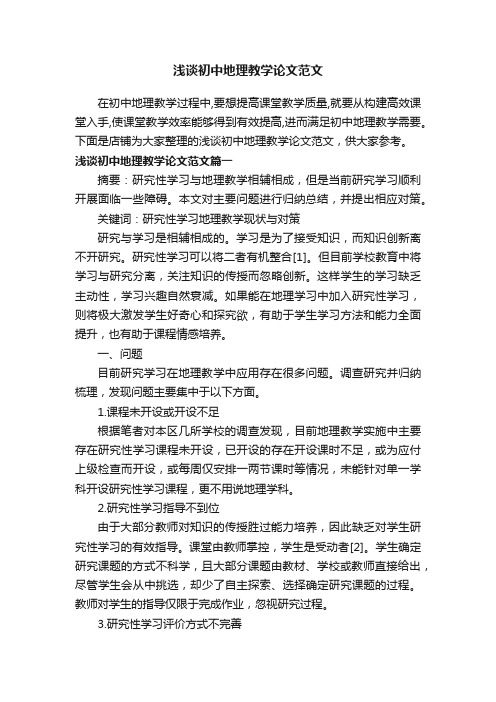 浅谈初中地理教学论文范文

在初中地理教学过程中,要想提高课堂教学质量,就要从构建高效课堂入手,使课堂教学效率能够得到有效提高,进而满足初中地理教学需要。下面是店铺为大家整理的浅谈初中地理教学论文范文，供大家参考。

浅谈初中地理教学论文范文篇一

摘要：研究性学习与地理教学相辅相成，但是当前研究学习顺利开展面临一些障碍。本文对主要问题进行归纳总结，并提出相应对策。

关键词：研究性学习地理教学现状与对策

研究与学习是相辅相成的。学习是为了接受知识，而知识创新离不开研究。研究性学习可以将二者有机整合[1]。但目前学校教育中将学习与研究分离，关注知识的传授而忽略创新。这样学生的学习缺乏主动性，学习兴趣自然衰减。如果能在地理学习中加入研究性学习，则将极大激发学生好奇心和探究欲，有助于学生学习方法和能力全面提升，也有助于课程情感培养。

一、问题

目前研究学习在地理教学中应用存在很多问题。调查研究并归纳梳理，发现问题主要集中于以下方面。

1.课程未开设或开设不足

根据笔者对本区几所学校的调查发现，目前地理教学实施中主要存在研究性学习课程未开设，已开设的存在开设课时不足，或为应付上级检查而开设，或每周仅安排一两节课时等情况，未能针对单一学科开设研究性学习课程，更不用说地理学科。

2.研究性学习指导不到位

由于大部分教师对知识的传授胜过能力培养，因此缺乏对学生研究性学习的有效指导。课堂由教师掌控，学生是受动者[2]。学生确定研究课题的方式不科学，且大部分课题由教材、学校或教师直接给出，尽管学生会从中挑选，却少了自主探索、选择确定研究课题的过程。教师对学生的指导仅限于完成作业，忽视研究过程。

3.研究性学习评价方式不完善